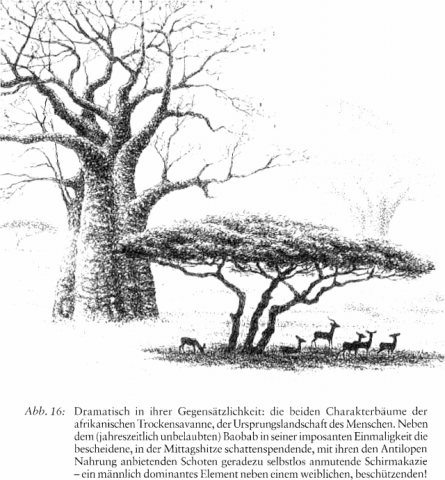 Abb. 16: Dramatisch in ihrer Gegensätzlichkeit: die beiden Charakterbäume der afrikanischen Trockensavanne, der Ursprungslandschaft des Menschen. Neben dem (jahreszeitlich unbelaubten) Baobab in seiner imposanten Einmaligkeit die bescheidene, in der Mittagshitze schattenspendende, mit ihren den Antilopen Nahrung anbietenden Schoten geradezu selbstlos anmutende Schirmakazie – ein männlich dominantes Element neben einem weiblichen, beschützenden!